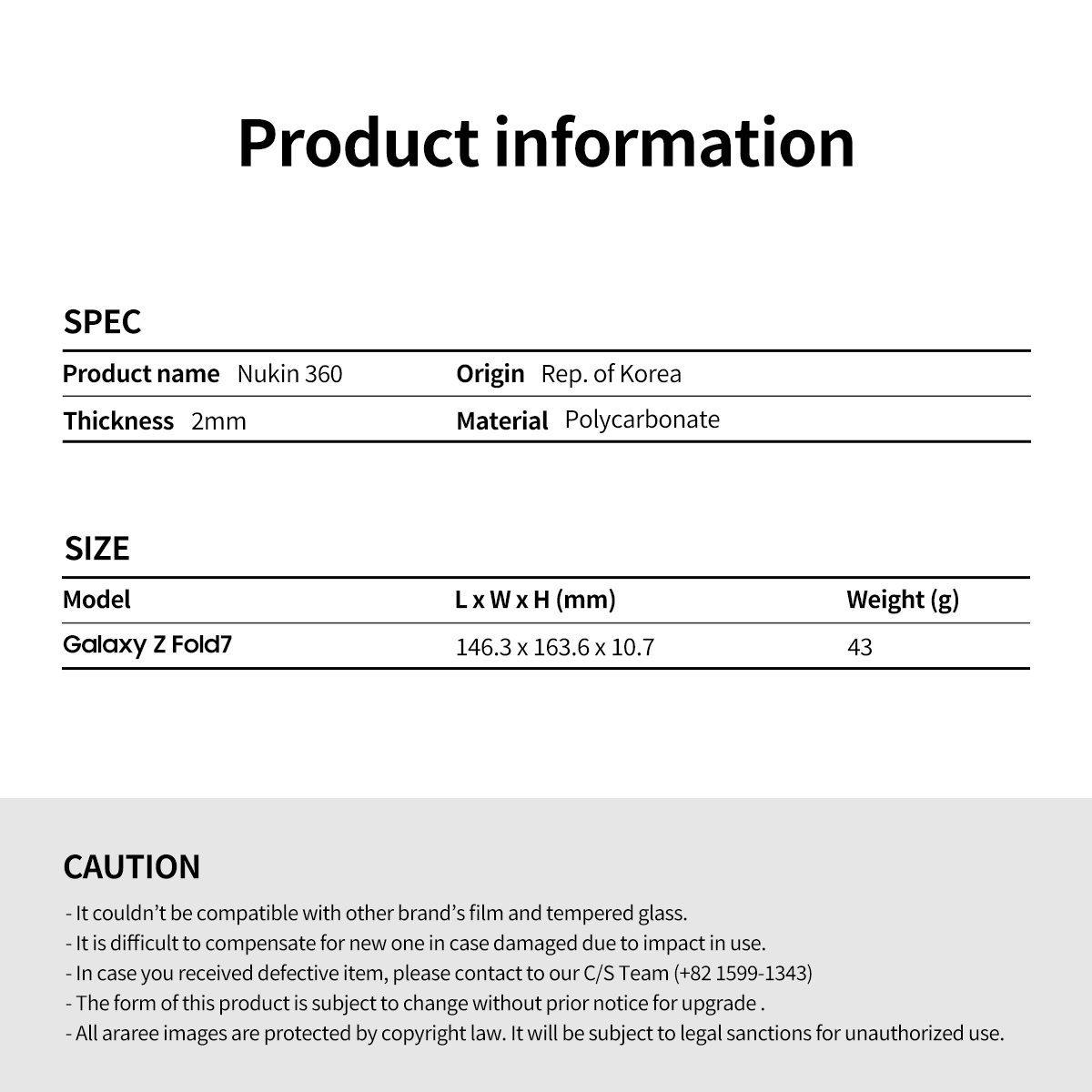 Product information

SPEC

Product name Nukin 360
Origin Rep. of Korea
Thickness 2mm
Material Polycarbonate

SIZE

| Model | L x W x H (mm) | Weight (g) |
|---|---|---|
| Galaxy Z Fold7 | 146.3 x 163.6 x 10.7 | 43 |

CAUTION

- It couldn't be compatible with other brand's film and tempered glass.
- It is difficult to compensate for new one in case damaged due to impact in use.
- In case you received defective item, please contact to our C/S Team (+82 1599-1343)
- The form of this product is subject to change without prior notice for upgrade .
- All araree images are protected by copyright law. It will be subject to legal sanctions for unauthorized use.